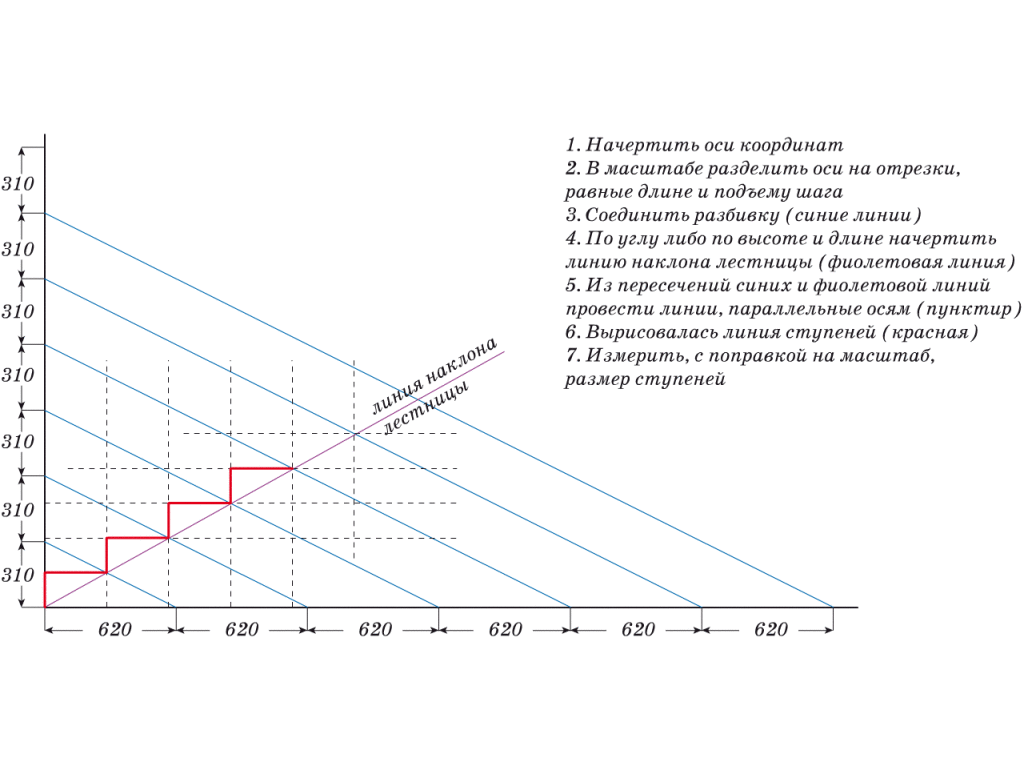 310
310
310
310
310
310
310

линия наклона
лестницы

620 620 620 620 620 620

1. Начертить оси координат
2. В масштабе разделить оси на отрезки, равные длине и подъему шага
3. Соединить разбивку (синие линии)
4. По углу либо по высоте и длине начертить линию наклона лестницы (фиолетовая линия)
5. Из пересечений синих и фиолетовой линий провести линии, параллельные осям (пунктир)
6. Вырисовалась линия ступеней (красная)
7. Измерить, с поправкой на масштаб, размер ступеней